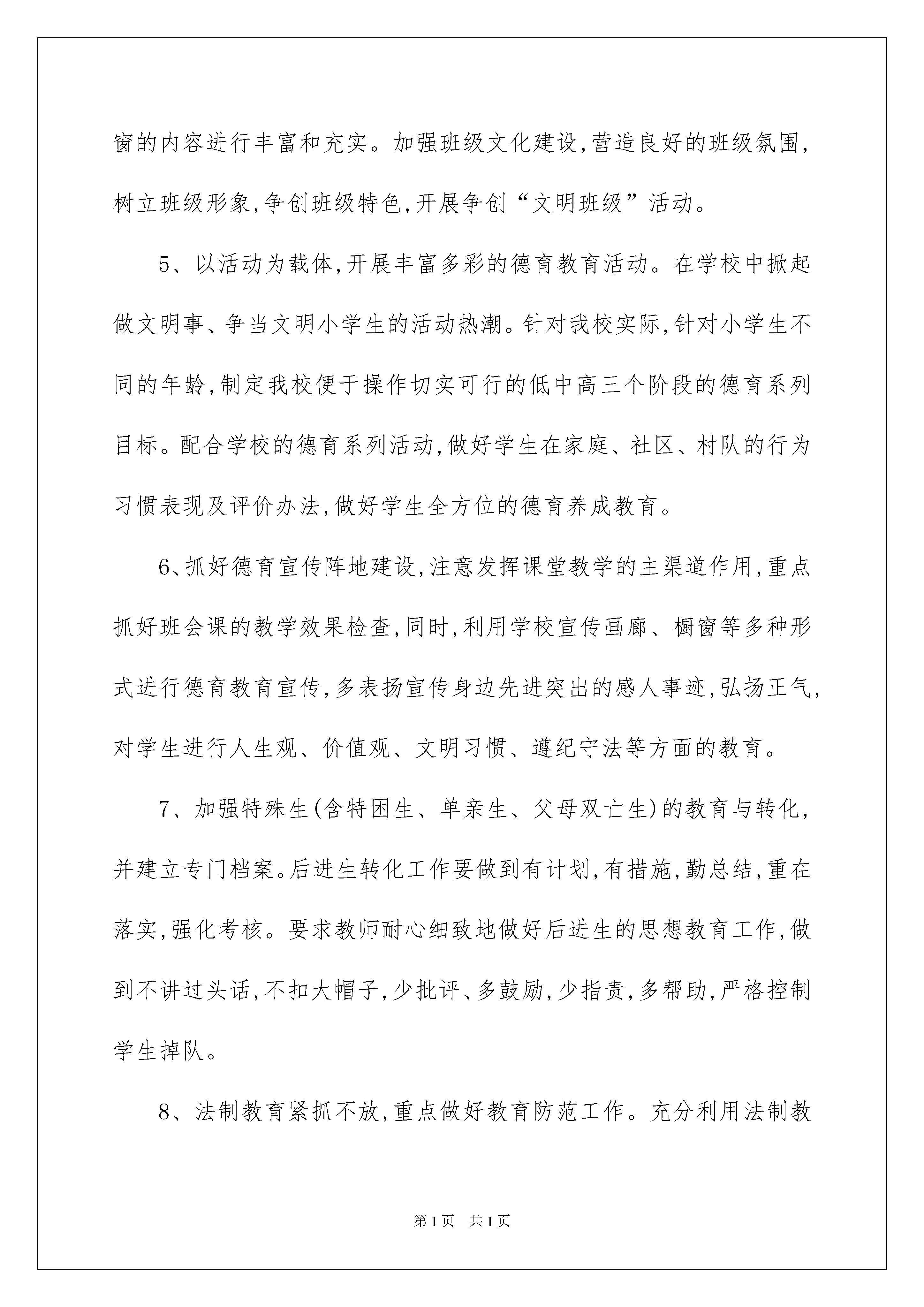 窗的内容进行丰富和充实。加强班级文化建设,营造良好的班级氛围,树立班级形象,争创班级特色,开展争创“文明班级”活动。

5、以活动为载体,开展丰富多彩的德育教育活动。在学校中掀起做文明事、争当文明小学生的活动热潮。针对我校实际,针对小学生不同的年龄,制定我校便于操作切实可行的低中高三个阶段的德育系列目标。配合学校的德育系列活动,做好学生在家庭、社区、村队的行为习惯表现及评价办法,做好学生全方位的德育养成教育。

6、抓好德育宣传阵地建设,注意发挥课堂教学的主渠道作用,重点抓好班会课的教学效果检查,同时,利用学校宣传画廊、橱窗等多种形式进行德育教育宣传,多表扬宣传身边先进突出的感人事迹,弘扬正气,对学生进行人生观、价值观、文明习惯、遵纪守法等方面的教育。

7、加强特殊生(含特困生、单亲生、父母双亡生)的教育与转化,并建立专门档案。后进生转化工作要做到有计划,有措施,勤总结,重在落实,强化考核。要求教师耐心细致地做好后进生的思想教育工作,做到不讲过头话,不扣大帽子,少批评、多鼓励,少指责,多帮助,严格控制学生掉队。

8、法制教育紧抓不放,重点做好教育防范工作。充分利用法制教

第1页 共1页